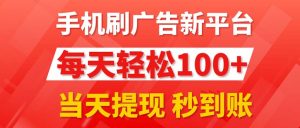 手机刷广告新平台

每天轻松100+

当天提现 秒到账